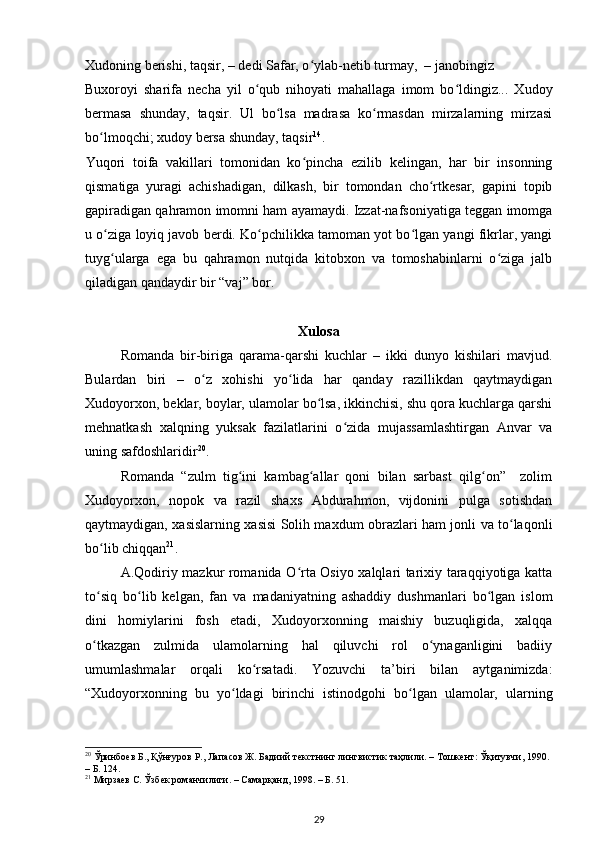 Xudoning berishi, taqsir, – dedi Safar, o‘ylab-netib turmay, – janobingiz

Buxoroyi sharifa necha yil o‘qub nihoyati mahallaga imom bo‘ldingiz... Xudoy bermasa shunday, taqsir. Ul bo‘lsa madrasa ko‘rmasdan mirzalarning mirzasi bo‘lmoqchi; xudoy bersa shunday, taqsir$^{14}$.

Yuqori toifa vakillari tomonidan ko‘pincha ezilib kelingan, har bir insonning qismatiga yuragi achishadigan, dilkash, bir tomondan cho‘rtkesar, gapini topib gapiradigan qahramon imomni ham ayamaydi. Izzat-nafsoniyatiga teggan imomga u o‘ziga loyiq javob berdi. Ko‘pchilikka tamoman yot bo‘lgan yangi fikrlar, yangi tuyg‘ularga ega bu qahramon nutqida kitobxon va tomoshabinlarni o‘ziga jalb qiladigan qandaydir bir “vaj” bor.

Xulosa

Romanda bir-biriga qarama-qarshi kuchlar – ikki dunyo kishilari mavjud. Bulardan biri – o‘z xohishi yo‘lida har qanday razillikdan qaytmaydigan Xudoyorxon, beklar, boylar, ulamolar bo‘lsa, ikkinchisi, shu qora kuchlarga qarshi mehnatkash xalqning yuksak fazilatlarini o‘zida mujassamlashtirgan Anvar va uning safdoshlaridir$^{20}$.

Romanda “zulm tig‘ini kambag‘allar qoni bilan sarbast qilg‘on” zolim Xudoyorxon, nopok va razil shaxs Abdurahmon, vijdonini pulga sotishdan qaytmaydigan, xasislarning xasisi Solih maxdum obrazlari ham jonli va to‘laqonli bo‘lib chiqqan$^{21}$.

A.Qodiriy mazkur romanida O‘rta Osiyo xalqlari tarixiy taraqqiyotiga katta to‘siq bo‘lib kelgan, fan va madaniyatning ashaddiy dushmanlari bo‘lgan islom dini homiylarini fosh etadi, Xudoyorxonning maishiy buzuqligida, xalqqa o‘tkazgan zulmida ulamolarning hal qiluvchi rol o‘ynaganligini badiiy umumlashmalar orqali ko‘rsatadi. Yozuvchi ta’biri bilan aytganimizda: “Xudoyorxonning bu yo‘ldagi birinchi istinodgohi bo‘lgan ulamolar, ularning

$^{20}$ Ўринбоев Б., Қўнғуров Р., Лапасов Ж. Бадиий текстнинг лингвистик таҳлили. – Тошкент: Ўқитувчи, 1990. – Б. 124.
$^{21}$ Мирзаев С. Ўзбек романчилиги. – Самарқанд, 1998. – Б. 51.

29